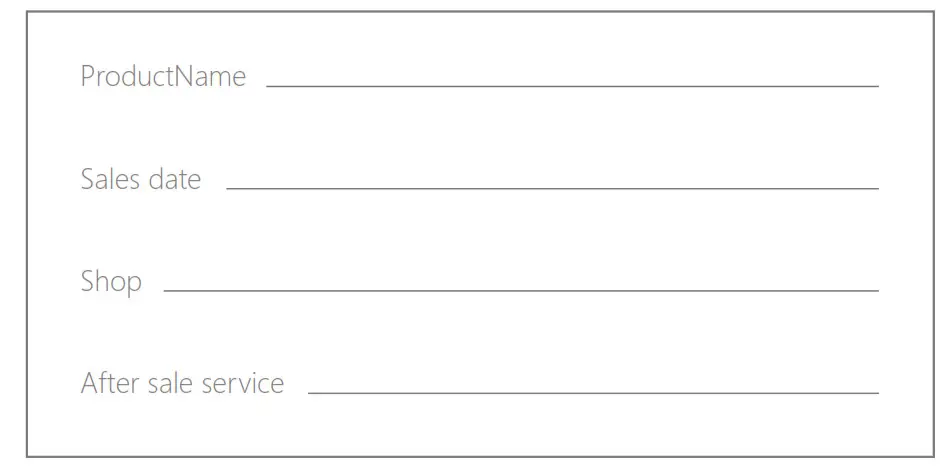 ProductName ____

Sales date ____

Shop ____

After sale service ____